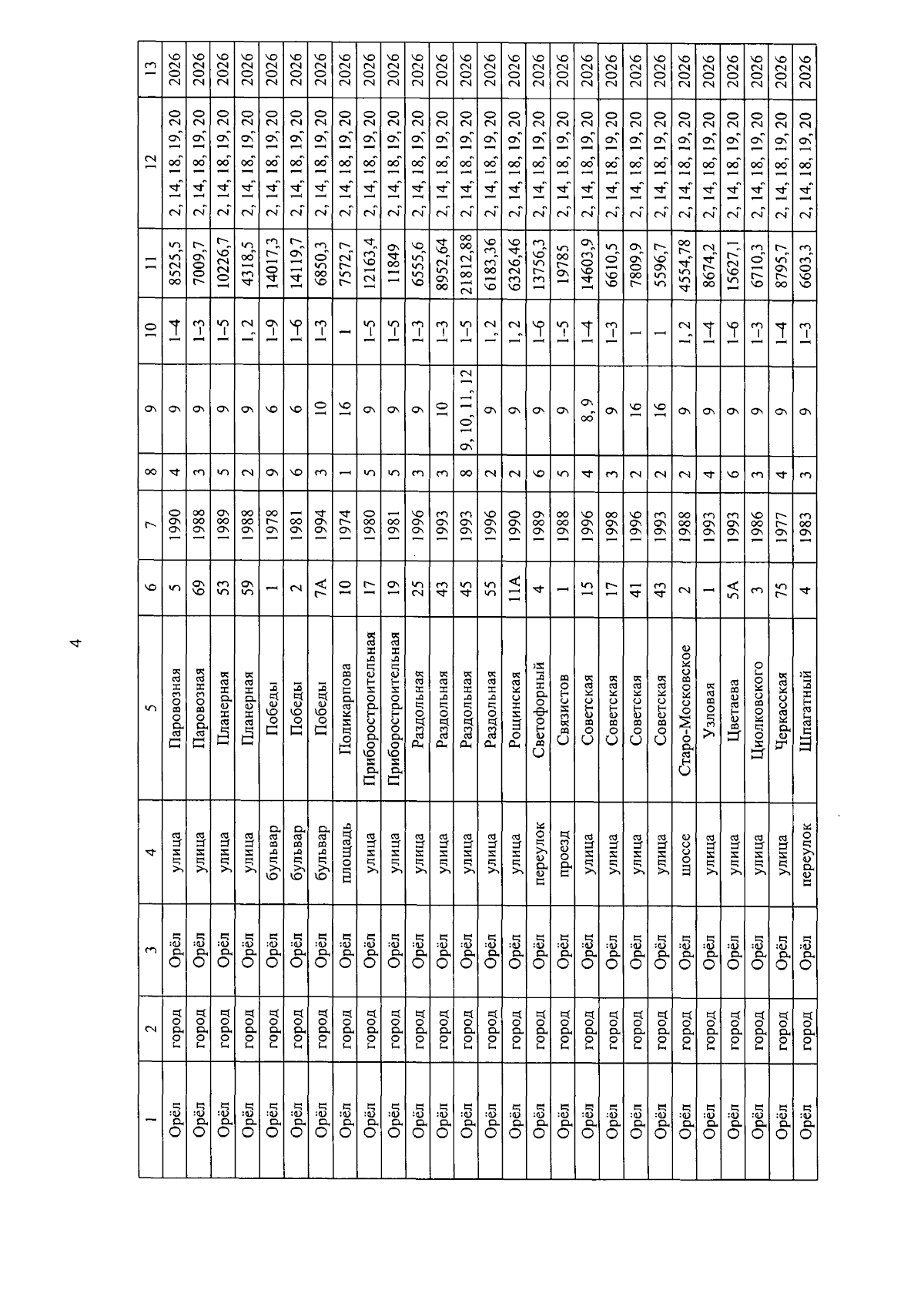 4

| 1 | 2 | 3 | 4 | 5 | 6 | 7 | 8 | 9 | 10 | 11 | 12 | 13 |
|---|---|---|---|---|---|---|---|---|---|---|---|---|
| Орёл | город | Орёл | улица | Паровозная | 5 | 1990 | 4 | 9 | 1–4 | 8525,5 | 2, 14, 18, 19, 20 | 2026 |
| Орёл | город | Орёл | улица | Паровозная | 69 | 1988 | 3 | 9 | 1–3 | 7009,7 | 2, 14, 18, 19, 20 | 2026 |
| Орёл | город | Орёл | улица | Планерная | 53 | 1989 | 5 | 9 | 1–5 | 10226,7 | 2, 14, 18, 19, 20 | 2026 |
| Орёл | город | Орёл | улица | Планерная | 59 | 1988 | 2 | 9 | 1, 2 | 4318,5 | 2, 14, 18, 19, 20 | 2026 |
| Орёл | город | Орёл | бульвар | Победы | 1 | 1978 | 9 | 6 | 1–9 | 14017,3 | 2, 14, 18, 19, 20 | 2026 |
| Орёл | город | Орёл | бульвар | Победы | 2 | 1981 | 6 | 6 | 1–6 | 14119,7 | 2, 14, 18, 19, 20 | 2026 |
| Орёл | город | Орёл | бульвар | Победы | 7А | 1994 | 3 | 10 | 1–3 | 6850,3 | 2, 14, 18, 19, 20 | 2026 |
| Орёл | город | Орёл | площадь | Поликарпова | 10 | 1974 | 1 | 16 | 1 | 7572,7 | 2, 14, 18, 19, 20 | 2026 |
| Орёл | город | Орёл | улица | Приборостроительная | 17 | 1980 | 5 | 9 | 1–5 | 12163,4 | 2, 14, 18, 19, 20 | 2026 |
| Орёл | город | Орёл | улица | Приборостроительная | 19 | 1981 | 5 | 9 | 1–5 | 11849 | 2, 14, 18, 19, 20 | 2026 |
| Орёл | город | Орёл | улица | Раздольная | 25 | 1996 | 3 | 9 | 1–3 | 6555,6 | 2, 14, 18, 19, 20 | 2026 |
| Орёл | город | Орёл | улица | Раздольная | 43 | 1993 | 3 | 10 | 1–3 | 8952,64 | 2, 14, 18, 19, 20 | 2026 |
| Орёл | город | Орёл | улица | Раздольная | 45 | 1993 | 8 | 9, 10, 11, 12 | 1–5 | 21812,88 | 2, 14, 18, 19, 20 | 2026 |
| Орёл | город | Орёл | улица | Раздольная | 55 | 1996 | 2 | 9 | 1, 2 | 6183,36 | 2, 14, 18, 19, 20 | 2026 |
| Орёл | город | Орёл | улица | Рощинская | 11А | 1990 | 2 | 9 | 1, 2 | 6326,46 | 2, 14, 18, 19, 20 | 2026 |
| Орёл | город | Орёл | переулок | Светофорный | 4 | 1989 | 6 | 9 | 1–6 | 13756,3 | 2, 14, 18, 19, 20 | 2026 |
| Орёл | город | Орёл | проезд | Связистов | 1 | 1988 | 5 | 9 | 1–5 | 19785 | 2, 14, 18, 19, 20 | 2026 |
| Орёл | город | Орёл | улица | Советская | 15 | 1996 | 4 | 8, 9 | 1–4 | 14603,9 | 2, 14, 18, 19, 20 | 2026 |
| Орёл | город | Орёл | улица | Советская | 17 | 1998 | 3 | 9 | 1–3 | 6610,5 | 2, 14, 18, 19, 20 | 2026 |
| Орёл | город | Орёл | улица | Советская | 41 | 1996 | 2 | 16 | 1 | 7809,9 | 2, 14, 18, 19, 20 | 2026 |
| Орёл | город | Орёл | улица | Советская | 43 | 1993 | 2 | 16 | 1 | 5596,7 | 2, 14, 18, 19, 20 | 2026 |
| Орёл | город | Орёл | шоссе | Старо-Московское | 2 | 1988 | 2 | 9 | 1, 2 | 4554,78 | 2, 14, 18, 19, 20 | 2026 |
| Орёл | город | Орёл | улица | Узловая | 1 | 1993 | 4 | 9 | 1–4 | 8674,2 | 2, 14, 18, 19, 20 | 2026 |
| Орёл | город | Орёл | улица | Цветаева | 5А | 1993 | 6 | 9 | 1–6 | 15627,1 | 2, 14, 18, 19, 20 | 2026 |
| Орёл | город | Орёл | улица | Циолковского | 3 | 1986 | 3 | 9 | 1–3 | 6710,3 | 2, 14, 18, 19, 20 | 2026 |
| Орёл | город | Орёл | улица | Черкасская | 75 | 1977 | 4 | 9 | 1–4 | 8795,7 | 2, 14, 18, 19, 20 | 2026 |
| Орёл | город | Орёл | переулок | Шпагатный | 4 | 1983 | 3 | 9 | 1–3 | 6603,3 | 2, 14, 18, 19, 20 | 2026 |